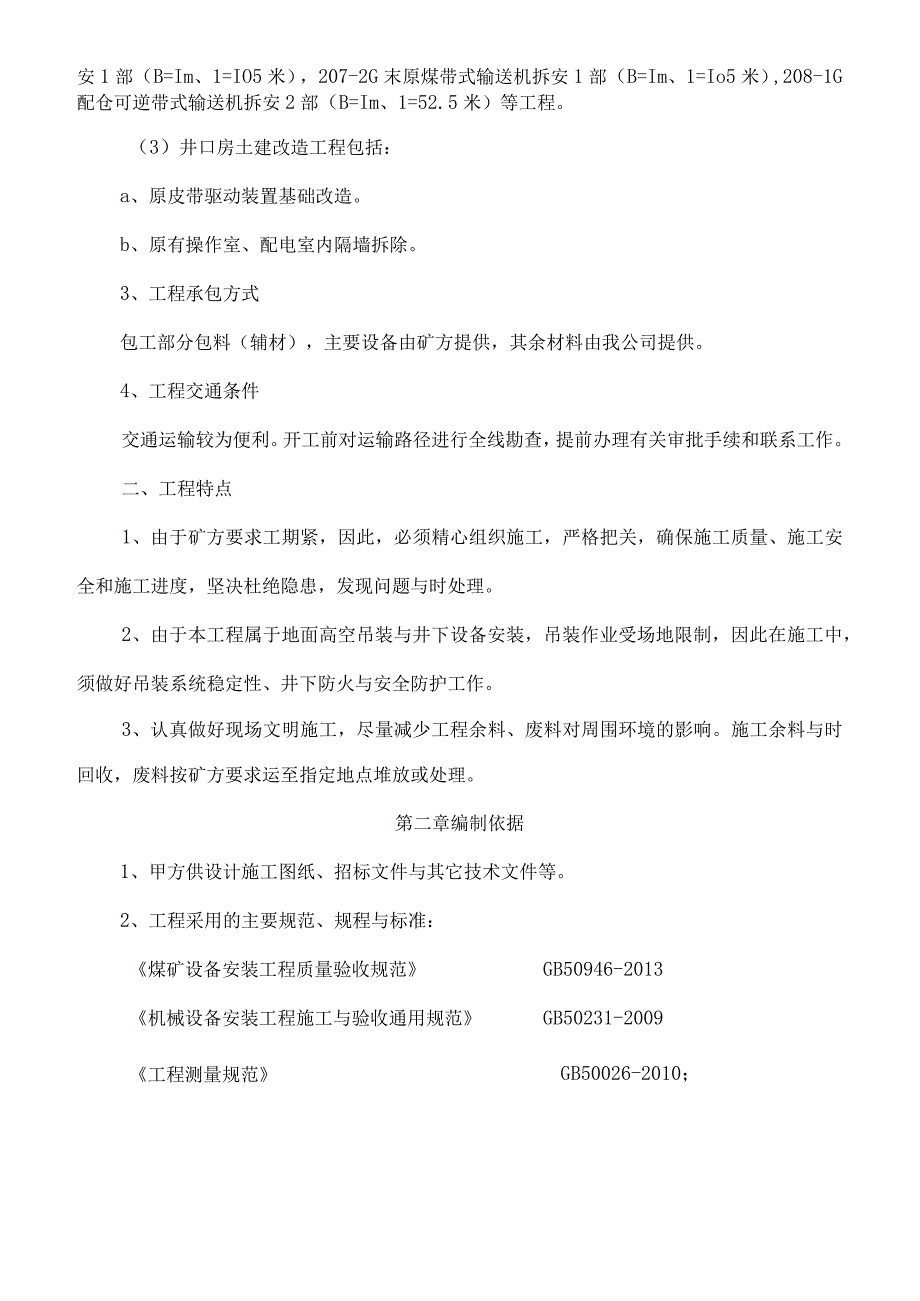 安 1 部（B=Im、1=IO5 米），207-2G 末原煤带式输送机拆安 1 部（B=Im、1=Io5 米），208-1G 配仓可逆带式输送机拆安 2 部（B=Im、1=52.5 米）等工程。

（3）井口房土建改造工程包括：

a、原皮带驱动装置基础改造。

b、原有操作室、配电室内隔墙拆除。

3、工程承包方式

包工部分包料（辅材），主要设备由矿方提供，其余材料由我公司提供。

4、工程交通条件

交通运输较为便利。开工前对运输路径进行全线勘查，提前办理有关审批手续和联系工作。

二、工程特点

1、由于矿方要求工期紧，因此，必须精心组织施工，严格把关，确保施工质量、施工安全和施工进度，坚决杜绝隐患，发现问题与时处理。

2、由于本工程属于地面高空吊装与井下设备安装，吊装作业受场地限制，因此在施工中，须做好吊装系统稳定性、井下防火与安全防护工作。

3、认真做好现场文明施工，尽量减少工程余料、废料对周围环境的影响。施工余料与时回收，废料按矿方要求运至指定地点堆放或处理。

第二章编制依据

1、甲方供设计施工图纸、招标文件与其它技术文件等。

2、工程采用的主要规范、规程与标准：

《煤矿设备安装工程质量验收规范》 GB50946-2013

《机械设备安装工程施工与验收通用规范》 GB50231-2009

《工程测量规范》 GB50026-2010；